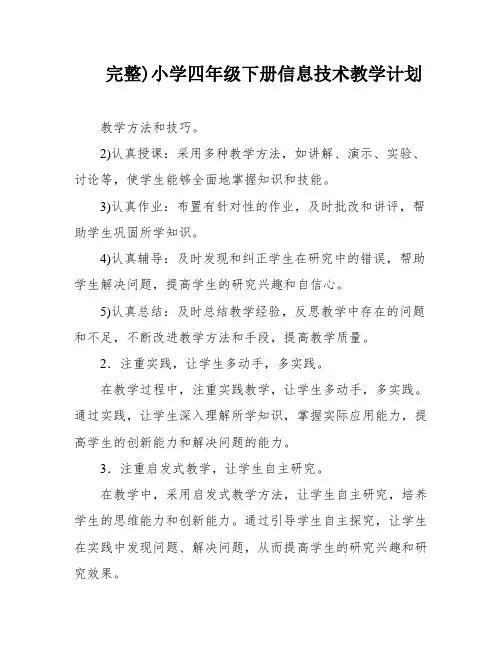 完整)小学四年级下册信息技术教学计划

教学方法和技巧。

2)认真授课：采用多种教学方法，如讲解、演示、实验、讨论等，使学生能够全面地掌握知识和技能。

3)认真作业：布置有针对性的作业，及时批改和讲评，帮助学生巩固所学知识。

4)认真辅导：及时发现和纠正学生在研究中的错误，帮助学生解决问题，提高学生的研究兴趣和自信心。

5)认真总结：及时总结教学经验，反思教学中存在的问题和不足，不断改进教学方法和手段，提高教学质量。

2．注重实践，让学生多动手，多实践。

在教学过程中，注重实践教学，让学生多动手，多实践。通过实践，让学生深入理解所学知识，掌握实际应用能力，提高学生的创新能力和解决问题的能力。

3．注重启发式教学，让学生自主研究。

在教学中，采用启发式教学方法，让学生自主研究，培养学生的思维能力和创新能力。通过引导学生自主探究，让学生在实践中发现问题、解决问题，从而提高学生的研究兴趣和研究效果。